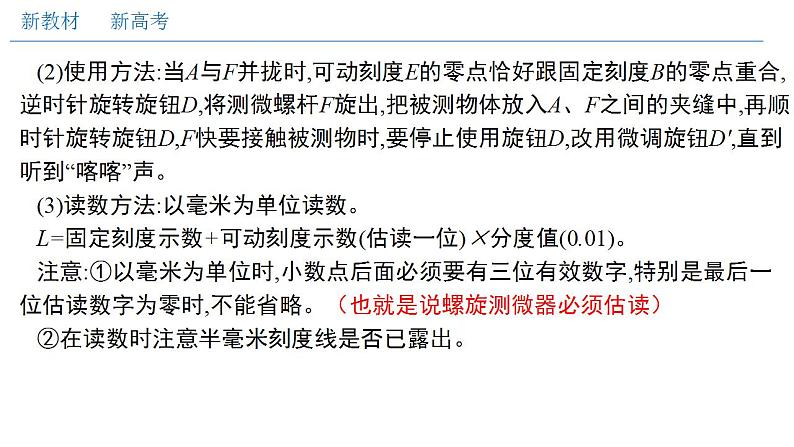 新教材　新高考

(2)使用方法:当$A$与$F$并拢时,可动刻度$E$的零点恰好跟固定刻度$B$的零点重合,逆时针旋转旋钮$D$,将测微螺杆$F$旋出,把被测物体放入$A$、$F$之间的夹缝中,再顺时针旋转旋钮$D$,$F$快要接触被测物时,要停止使用旋钮$D$,改用微调旋钮$D'$,直到听到“喀喀”声。

(3)读数方法:以毫米为单位读数。

$L$=固定刻度示数+可动刻度示数(估读一位)×分度值(0.01)。

注意:①以毫米为单位时,小数点后面必须要有三位有效数字,特别是最后一位估读数字为零时,不能省略。（也就是说螺旋测微器必须估读）

②在读数时注意半毫米刻度线是否已露出。